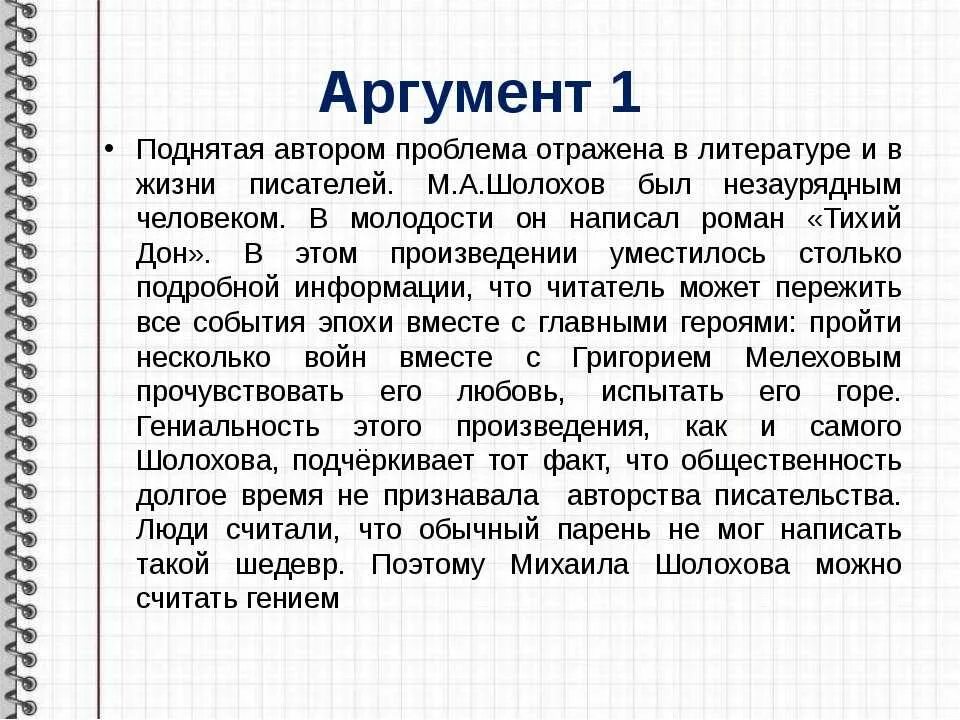 Аргумент 1

• Поднятая автором проблема отражена в литературе и в жизни писателей. М.А.Шолохов был незаурядным человеком. В молодости он написал роман «Тихий Дон». В этом произведении уместилось столько подробной информации, что читатель может пережить все события эпохи вместе с главными героями: пройти несколько войн вместе с Григорием Мелеховым прочувствовать его любовь, испытать его горе. Гениальность этого произведения, как и самого Шолохова, подчёркивает тот факт, что общественность долгое время не признавала авторства писательства. Люди считали, что обычный парень не мог написать такой шедевр. Поэтому Михаила Шолохова можно считать гением